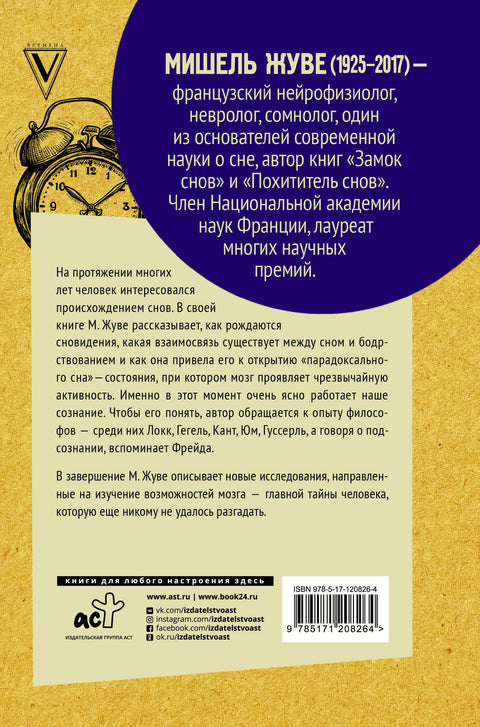 ВРЕМЕНА
V

МИШЕЛЬ ЖУВЕ (1925–2017) — французский нейрофизиолог, невролог, сомнолог, один из основателей современной науки о сне, автор книг «Замок снов» и «Похититель снов». Член Национальной академии наук Франции, лауреат многих научных премий.

На протяжении многих лет человек интересовался происхождением снов. В своей книге М. Жуве рассказывает, как рождаются сновидения, какая взаимосвязь существует между сном и бодрствованием и как она привела его к открытию «парадоксального сна» — состояния, при котором мозг проявляет чрезвычайную активность. Именно в этот момент очень ясно работает наше сознание. Чтобы его понять, автор обращается к опыту философов — среди них Локк, Гегель, Кант, Юм, Гуссерль, а говоря о подсознании, вспоминает Фрейда.

В завершение М. Жуве описывает новые исследования, направленные на изучение возможностей мозга — главной тайны человека, которую еще никому не удалось разгадать.

книги для любого настроения здесь

www.ast.ru | www.book24.ru
vk.com/izdatelstvoast
instagram.com/izdatelstvoast
facebook.com/izdatelstvoast
ok.ru/izdatelstvoast

аст
ИЗДАТЕЛЬСКАЯ ГРУППА АСТ

ISBN 978-5-17-120826-4
9 785171 208264 >